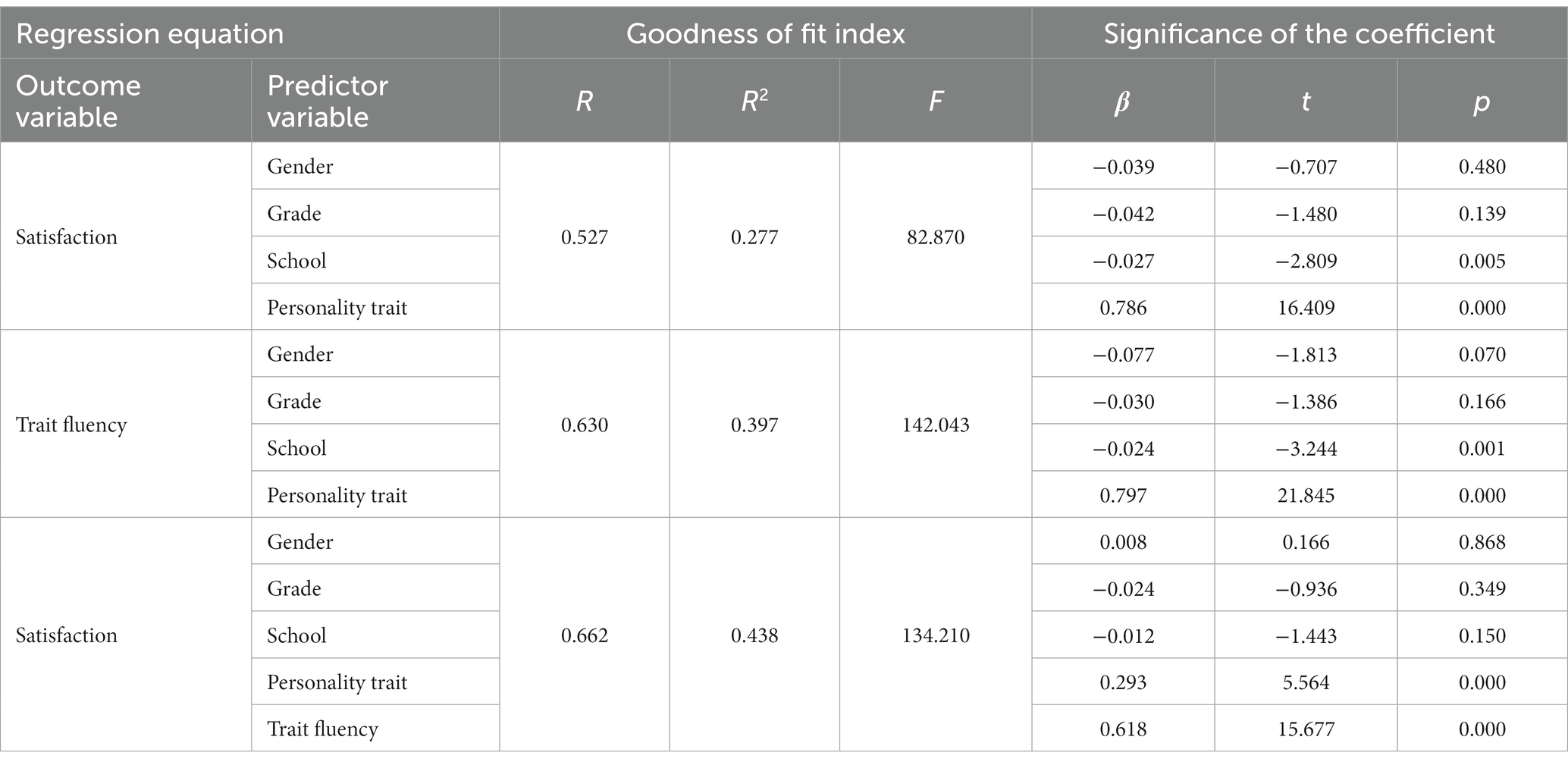 | Regression equation | | Goodness of fit index | | | Significance of the coefficient | | |
|---|---|---|---|---|---|---|---|
| Outcome variable | Predictor variable | $R$ | $R^2$ | $F$ | $\beta$ | $t$ | $p$ |
| Satisfaction | Gender | 0.527 | 0.277 | 82.870 | −0.039 | −0.707 | 0.480 |
| | Grade | | | | −0.042 | −1.480 | 0.139 |
| | School | | | | −0.027 | −2.809 | 0.005 |
| | Personality trait | | | | 0.786 | 16.409 | 0.000 |
| Trait fluency | Gender | 0.630 | 0.397 | 142.043 | −0.077 | −1.813 | 0.070 |
| | Grade | | | | −0.030 | −1.386 | 0.166 |
| | School | | | | −0.024 | −3.244 | 0.001 |
| | Personality trait | | | | 0.797 | 21.845 | 0.000 |
| Satisfaction | Gender | 0.662 | 0.438 | 134.210 | 0.008 | 0.166 | 0.868 |
| | Grade | | | | −0.024 | −0.936 | 0.349 |
| | School | | | | −0.012 | −1.443 | 0.150 |
| | Personality trait | | | | 0.293 | 5.564 | 0.000 |
| | Trait fluency | | | | 0.618 | 15.677 | 0.000 |